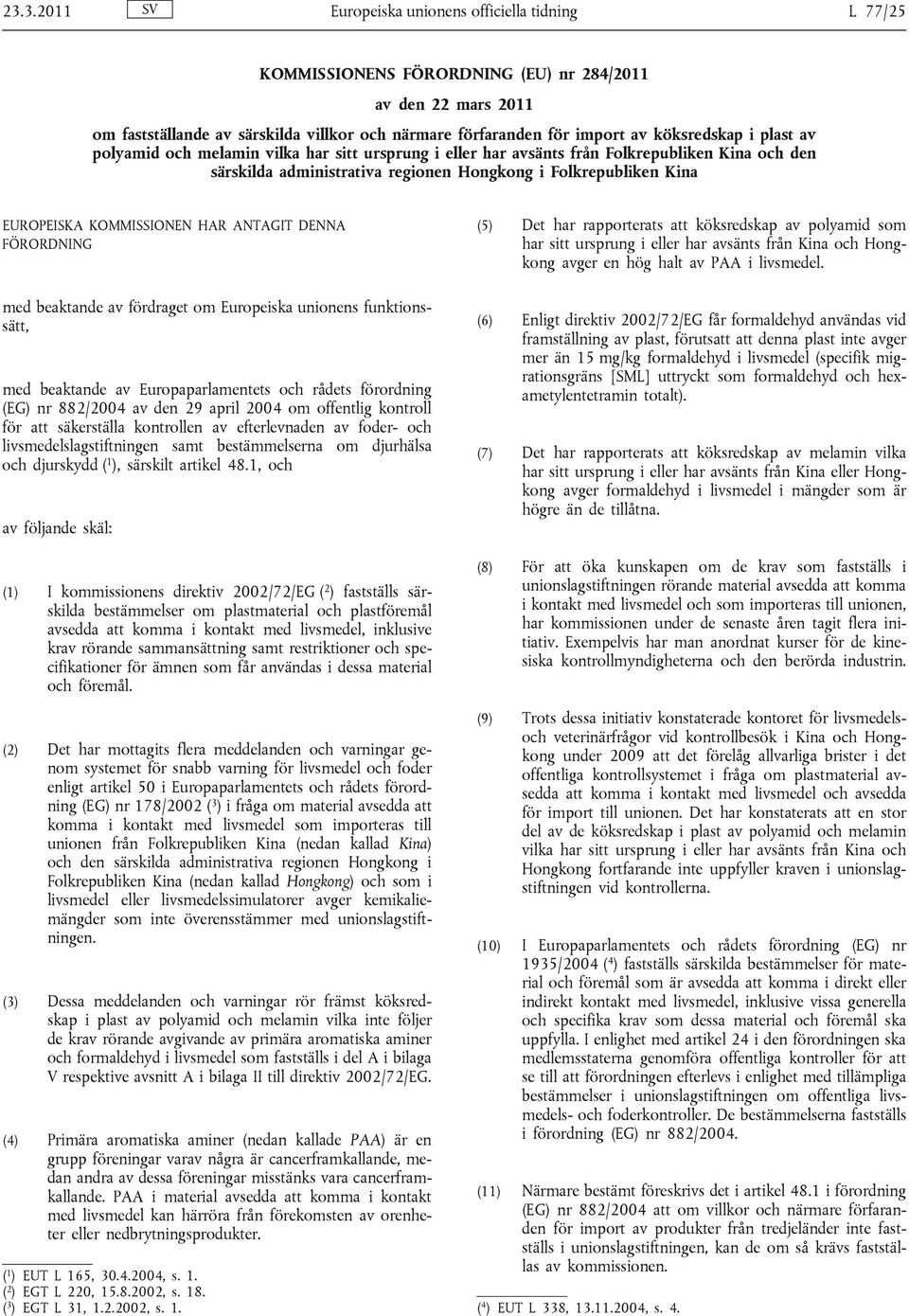 23.3.2011 SV Europeiska unionens officiella tidning L 77/25

KOMMISSIONENS FÖRORDNING (EU) nr 284/2011

av den 22 mars 2011

om fastställande av särskilda villkor och närmare förfaranden för import av köksredskap i plast av polyamid och melamin vilka har sitt ursprung i eller har avsänts från Folkrepubliken Kina och den särskilda administrativa regionen Hongkong i Folkrepubliken Kina

EUROPEISKA KOMMISSIONEN HAR ANTAGIT DENNA FÖRORDNING

med beaktande av fördraget om Europeiska unionens funktionssätt,

med beaktande av Europaparlamentets och rådets förordning (EG) nr 882/2004 av den 29 april 2004 om offentlig kontroll för att säkerställa kontrollen av efterlevnaden av foder- och livsmedelslagstiftningen samt bestämmelserna om djurhälsa och djurskydd ($^1$), särskilt artikel 48.1, och

av följande skäl:

(1) I kommissionens direktiv 2002/72/EG ($^2$) fastställs särskilda bestämmelser om plastmaterial och plastföremål avsedda att komma i kontakt med livsmedel, inklusive krav rörande sammansättning samt restriktioner och specifikationer för ämnen som får användas i dessa material och föremål.

(2) Det har mottagits flera meddelanden och varningar genom systemet för snabb varning för livsmedel och foder enligt artikel 50 i Europaparlamentets och rådets förordning (EG) nr 178/2002 ($^3$) i fråga om material avsedda att komma i kontakt med livsmedel som importeras till unionen från Folkrepubliken Kina (nedan kallad Kina) och den särskilda administrativa regionen Hongkong i Folkrepubliken Kina (nedan kallad Hongkong) och som i livsmedel eller livsmedelssimulatorer avger kemikaliemängder som inte överensstämmer med unionslagstiftningen.

(3) Dessa meddelanden och varningar rör främst köksredskap i plast av polyamid och melamin vilka inte följer de krav rörande avgivande av primära aromatiska aminer och formaldehyd i livsmedel som fastställs i del A i bilaga V respektive avsnitt A i bilaga II till direktiv 2002/72/EG.

(4) Primära aromatiska aminer (nedan kallade PAA) är en grupp föreningar varav några är cancerframkallande, medan andra av dessa föreningar misstänks vara cancerframkallande. PAA i material avsedda att komma i kontakt med livsmedel kan härröra från förekomsten av orenheter eller nedbrytningsprodukter.

($^1$) EUT L 165, 30.4.2004, s. 1.
($^2$) EGT L 220, 15.8.2002, s. 18.
($^3$) EGT L 31, 1.2.2002, s. 1.

(5) Det har rapporterats att köksredskap av polyamid som har sitt ursprung i eller har avsänts från Kina och Hongkong avger en hög halt av PAA i livsmedel.

(6) Enligt direktiv 2002/72/EG får formaldehyd användas vid framställning av plast, förutsatt att denna plast inte avger mer än 15 mg/kg formaldehyd i livsmedel (specifik migrationsgräns [SML] uttryckt som formaldehyd och hexametylentetramin totalt).

(7) Det har rapporterats att köksredskap av melamin vilka har sitt ursprung i eller har avsänts från Kina eller Hongkong avger formaldehyd i livsmedel i mängder som är högre än de tillåtna.

(8) För att öka kunskapen om de krav som fastställs i unionslagstiftningen rörande material avsedda att komma i kontakt med livsmedel och som importeras till unionen, har kommissionen under de senaste åren tagit flera initiativ. Exempelvis har man anordnat kurser för de kinesiska kontrollmyndigheterna och den berörda industrin.

(9) Trots dessa initiativ konstaterade kontoret för livsmedels- och veterinärfrågor vid kontrollbesök i Kina och Hongkong under 2009 att det förelåg allvarliga brister i det offentliga kontrollsystemet i fråga om plastmaterial avsedda att komma i kontakt med livsmedel och avsedda för import till unionen. Det har konstaterats att en stor del av de köksredskap i plast av polyamid och melamin vilka har sitt ursprung i eller har avsänts från Kina och Hongkong fortfarande inte uppfyller kraven i unionslagstiftningen vid kontrollerna.

(10) I Europaparlamentets och rådets förordning (EG) nr 1935/2004 ($^4$) fastställs särskilda bestämmelser för material och föremål som är avsedda att komma i direkt eller indirekt kontakt med livsmedel, inklusive vissa generella och specifika krav som dessa material och föremål ska uppfylla. I enlighet med artikel 24 i den förordningen ska medlemsstaterna genomföra offentliga kontroller för att se till att förordningen efterlevs i enlighet med tillämpliga bestämmelser i unionslagstiftningen om offentliga livsmedels- och foderkontroller. De bestämmelserna fastställs i förordning (EG) nr 882/2004.

(11) Närmare bestämt föreskrivs det i artikel 48.1 i förordning (EG) nr 882/2004 att om villkor och närmare förfaranden för import av produkter från tredjeländer inte fastställs i unionslagstiftningen, kan de om så krävs fastställas av kommissionen.

($^4$) EUT L 338, 13.11.2004, s. 4.